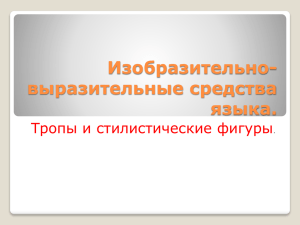 Изобразительно-выразительные средства языка.

Тропы и стилистические фигуры.